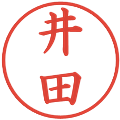 井田